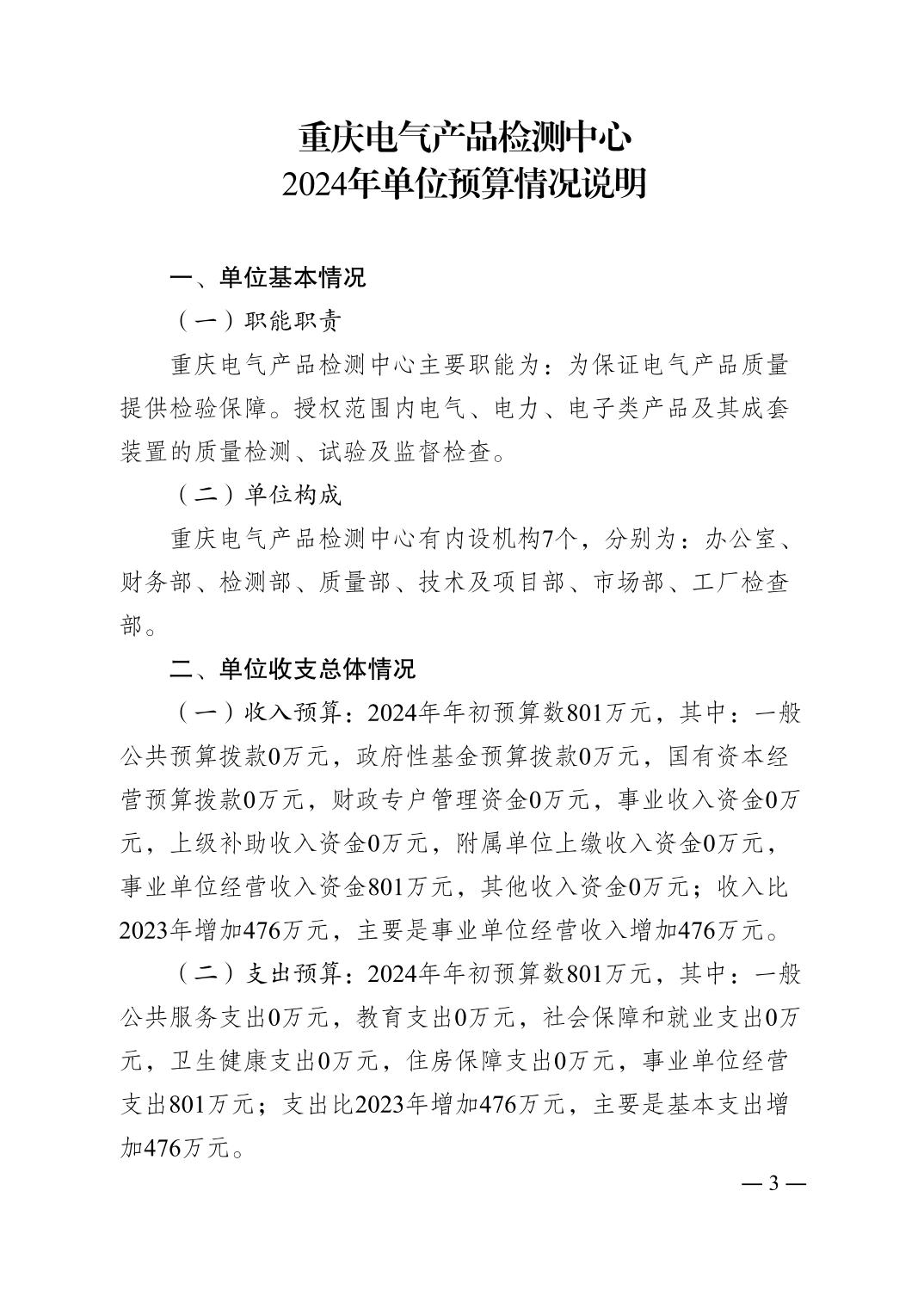 重庆电气产品检测中心
2024年单位预算情况说明

一、单位基本情况

（一）职能职责

重庆电气产品检测中心主要职能为：为保证电气产品质量提供检验保障。授权范围内电气、电力、电子类产品及其成套装置的质量检测、试验及监督检查。

（二）单位构成

重庆电气产品检测中心有内设机构7个，分别为：办公室、财务部、检测部、质量部、技术及项目部、市场部、工厂检查部。

二、单位收支总体情况

（一）收入预算：2024年年初预算数801万元，其中：一般公共预算拨款0万元，政府性基金预算拨款0万元，国有资本经营预算拨款0万元，财政专户管理资金0万元，事业收入资金0万元，上级补助收入资金0万元，附属单位上缴收入资金0万元，事业单位经营收入资金801万元，其他收入资金0万元；收入比2023年增加476万元，主要是事业单位经营收入增加476万元。

（二）支出预算：2024年年初预算数801万元，其中：一般公共服务支出0万元，教育支出0万元，社会保障和就业支出0万元，卫生健康支出0万元，住房保障支出0万元，事业单位经营支出801万元；支出比2023年增加476万元，主要是基本支出增加476万元。

— 3 —